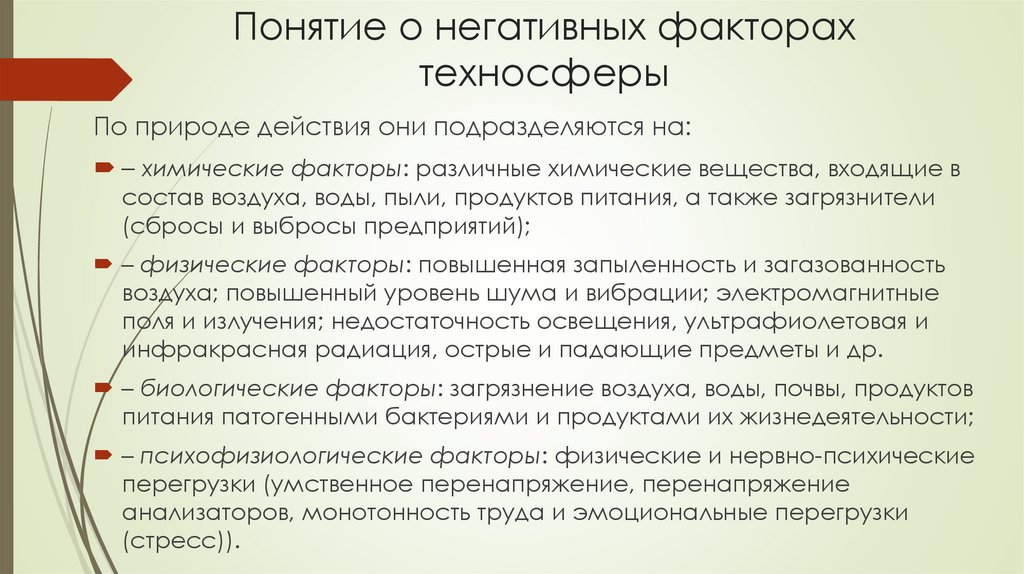 Понятие о негативных факторах техносферы

По природе действия они подразделяются на:

– химические факторы: различные химические вещества, входящие в состав воздуха, воды, пыли, продуктов питания, а также загрязнители (сбросы и выбросы предприятий);

– физические факторы: повышенная запыленность и загазованность воздуха; повышенный уровень шума и вибрации; электромагнитные поля и излучения; недостаточность освещения, ультрафиолетовая и инфракрасная радиация, острые и падающие предметы и др.

– биологические факторы: загрязнение воздуха, воды, почвы, продуктов питания патогенными бактериями и продуктами их жизнедеятельности;

– психофизиологические факторы: физические и нервно-психические перегрузки (умственное перенапряжение, перенапряжение анализаторов, монотонность труда и эмоциональные перегрузки (стресс)).